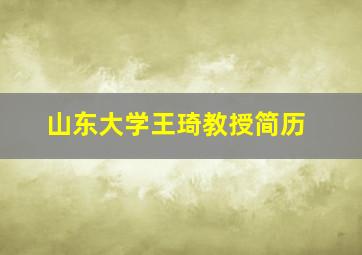 山东大学王琦教授简历